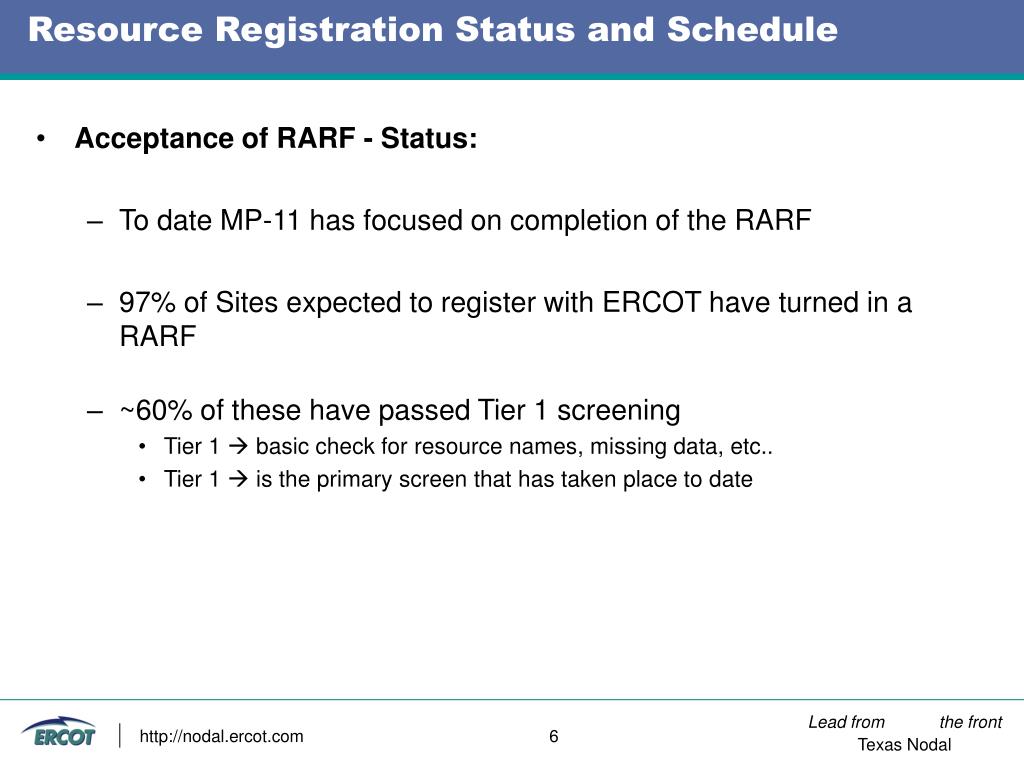 Resource Registration Status and Schedule

• Acceptance of RARF - Status:

– To date MP-11 has focused on completion of the RARF

– 97% of Sites expected to register with ERCOT have turned in a RARF

– ~60% of these have passed Tier 1 screening

• Tier 1 → basic check for resource names, missing data, etc..

• Tier 1 → is the primary screen that has taken place to date

ERCOT

http://nodal.ercot.com

6

Lead from the front

Texas Nodal